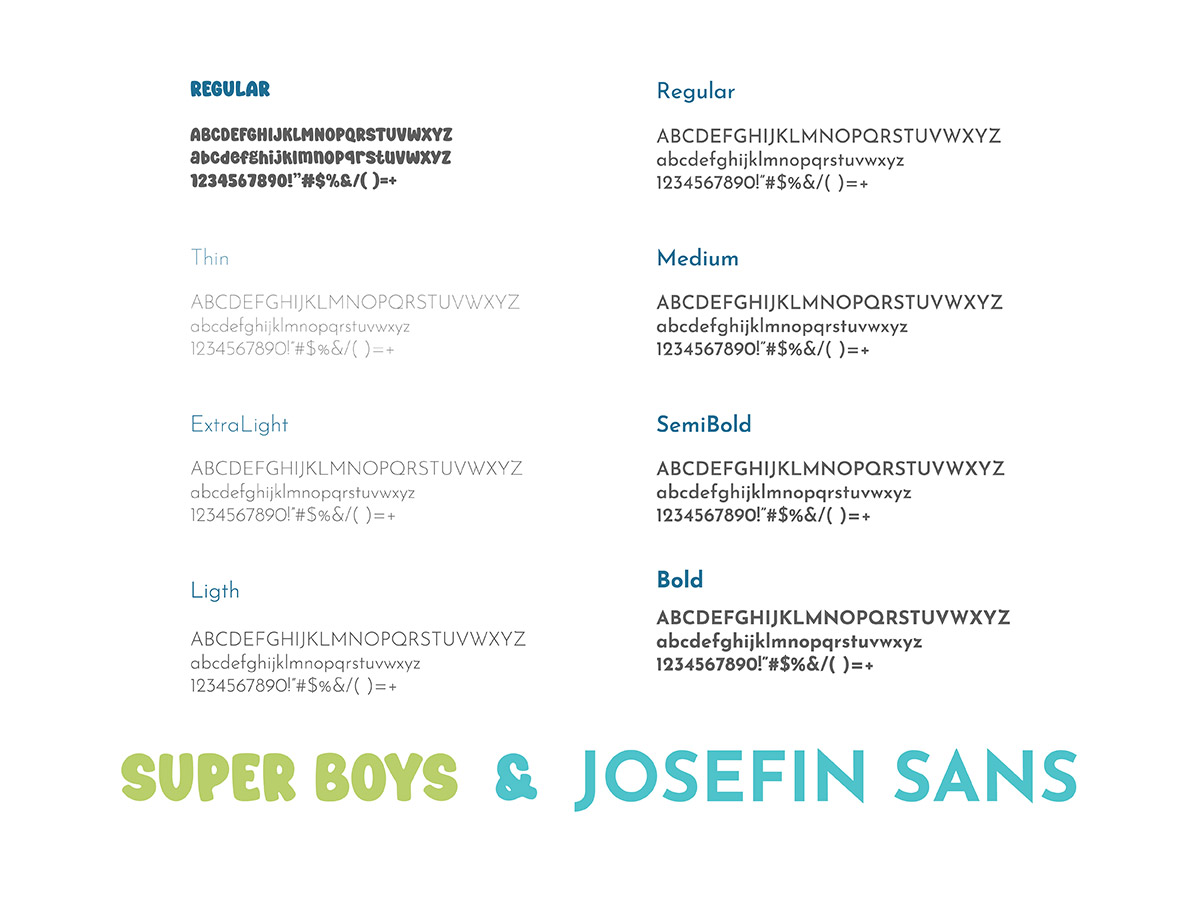 REGULAR

ABCDEFGHIJKLMNOPQRSTUVWXYZ
abcdefghijklmnopqrstuvwxyz
1234567890!"#$%&/( )=+

Thin

ABCDEFGHIJKLMNOPQRSTUVWXYZ
abcdefghijklmnopqrstuvwxyz
1234567890!"#$%&/( )=+

ExtraLight

ABCDEFGHIJKLMNOPQRSTUVWXYZ
abcdefghijklmnopqrstuvwxyz
1234567890!"#$%&/( )=+

Ligth

ABCDEFGHIJKLMNOPQRSTUVWXYZ
abcdefghijklmnopqrstuvwxyz
1234567890!"#$%&/( )=+

Regular

ABCDEFGHIJKLMNOPQRSTUVWXYZ
abcdefghijklmnopqrstuvwxyz
1234567890!"#$%&/( )=+

Medium

ABCDEFGHIJKLMNOPQRSTUVWXYZ
abcdefghijklmnopqrstuvwxyz
1234567890!"#$%&/( )=+

SemiBold

ABCDEFGHIJKLMNOPQRSTUVWXYZ
abcdefghijklmnopqrstuvwxyz
1234567890!"#$%&/( )=+

Bold

ABCDEFGHIJKLMNOPQRSTUVWXYZ
abcdefghijklmnopqrstuvwxyz
1234567890!"#$%&/( )=+

SUPER BOYS & JOSEFIN SANS